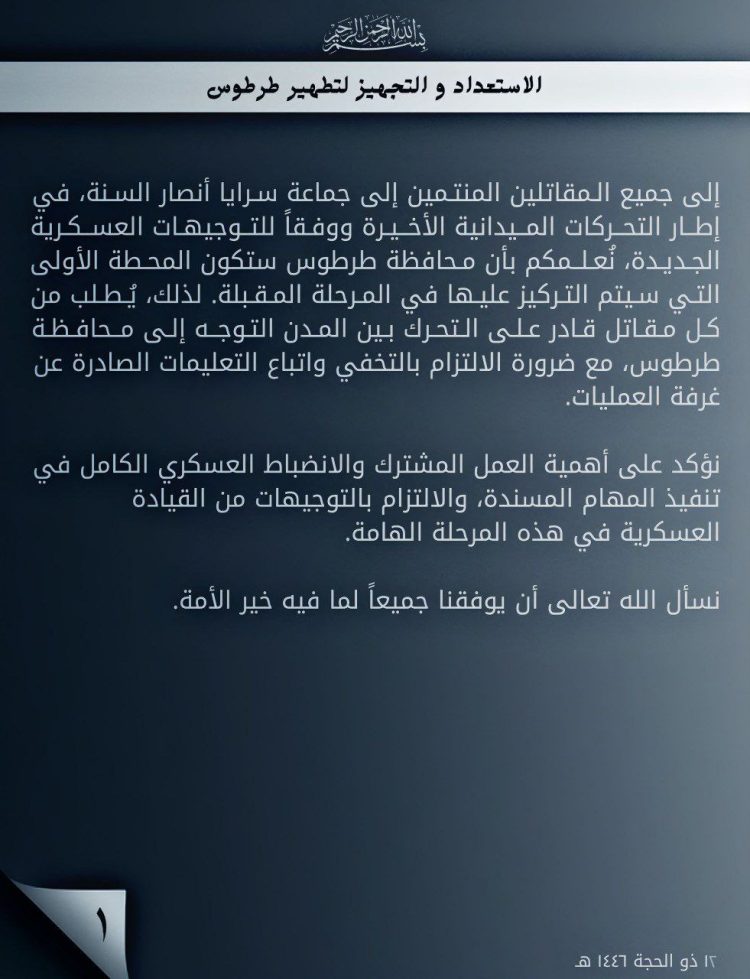 بسم الله الرحمن الرحيم

الاستعداد و التجهيز لتطهير طرطوس

إلى جميع المقاتلين المنتمين إلى جماعة سرايا أنصار السنة، في إطار التحركات الميدانية الأخيرة ووفقاً للتوجيهات العسكرية الجديدة، نُعلمكم بأن محافظة طرطوس ستكون المحطة الأولى التي سيتم التركيز عليها في المرحلة المقبلة. لذلك، يُطلب من كل مقاتل قادر على التحرك بين المدن التوجه إلى محافظة طرطوس، مع ضرورة الالتزام بالتخفي واتباع التعليمات الصادرة عن غرفة العمليات.

نؤكد على أهمية العمل المشترك والانضباط العسكري الكامل في تنفيذ المهام المسندة، والالتزام بالتوجيهات من القيادة العسكرية في هذه المرحلة الهامة.

نسأل الله تعالى أن يوفقنا جميعاً لما فيه خير الأمة.

١

١٢ ذو الحجة ١٤٤٦ هـ.